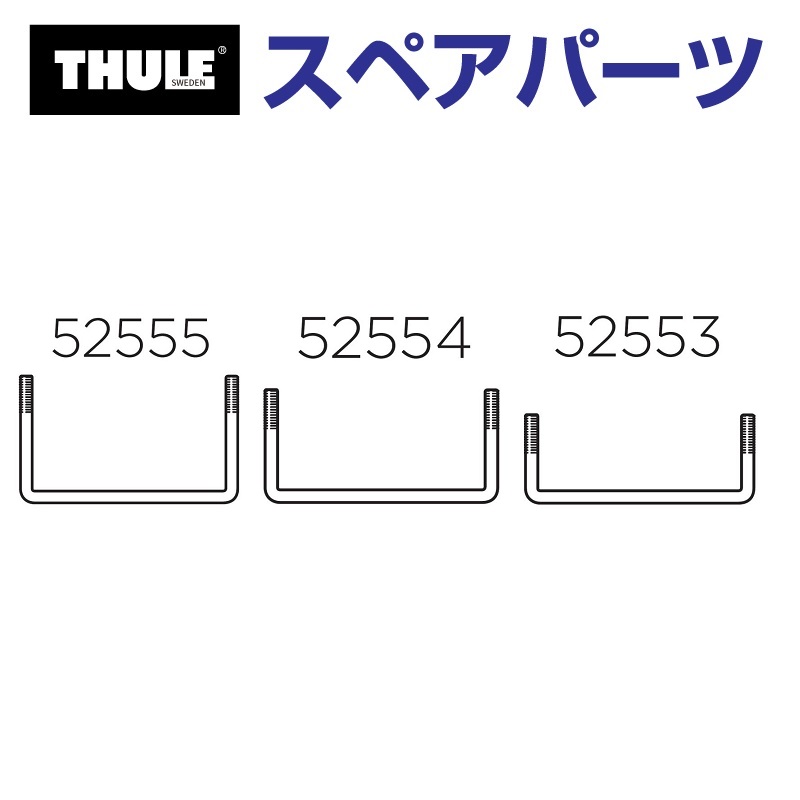 THULE® SWEDEN

スペアパーツ

52555 52554 52553